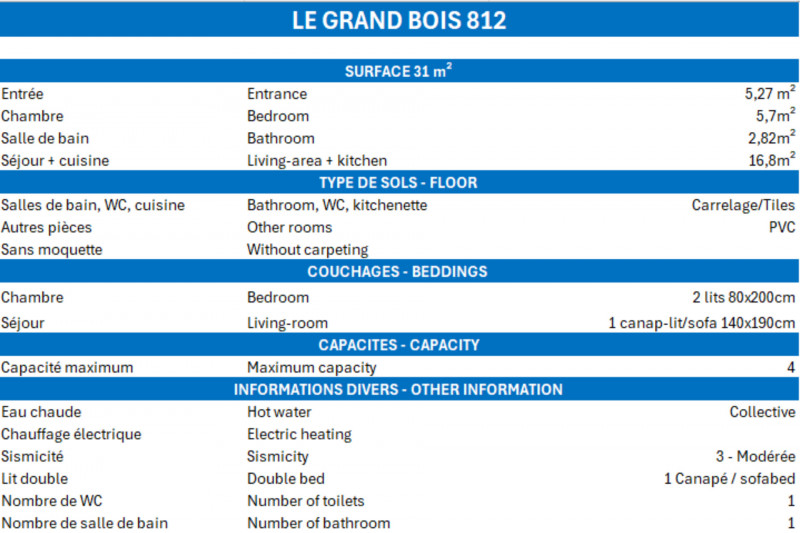 LE GRAND BOIS 812

| SURFACE 31 $m^2$ | | |
|---|---|---|
| Entrée | Entrance | 5,27 $m^2$ |
| Chambre | Bedroom | 5,7$m^2$ |
| Salle de bain | Bathroom | 2,82$m^2$ |
| Séjour + cuisine | Living-area + kitchen | 16,8$m^2$ |
| TYPE DE SOLS - FLOOR | | |
| Salles de bain, WC, cuisine | Bathroom, WC, kitchenette | Carrelage/Tiles |
| Autres pièces | Other rooms | PVC |
| Sans moquette | Without carpeting | |
| COUCHAGES - BEDDINGS | | |
| Chambre | Bedroom | 2 lits 80x200cm |
| Séjour | Living-room | 1 canap-lit/sofa 140x190cm |
| CAPACITES - CAPACITY | | |
| Capacité maximum | Maximum capacity | 4 |
| INFORMATIONS DIVERS - OTHER INFORMATION | | |
| Eau chaude | Hot water | Collective |
| Chauffage électrique | Electric heating | |
| Sismicité | Sismicity | 3 - Modérée |
| Lit double | Double bed | 1 Canapé / sofabed |
| Nombre de WC | Number of toilets | 1 |
| Nombre de salle de bain | Number of bathroom | 1 |